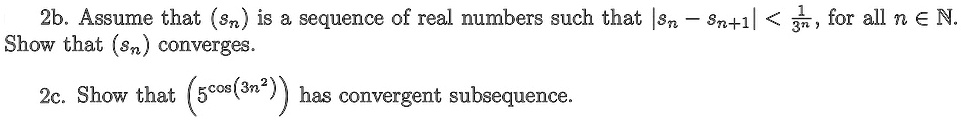 2b. Assume that $(s_n)$ is a sequence of real numbers such that $|s_n - s_{n+1}| < \frac{1}{3^n}$, for all $n \in \mathbb{N}$. Show that $(s_n)$ converges.

2c. Show that $\left(5^{\cos(3n^2)}\right)$ has convergent subsequence.